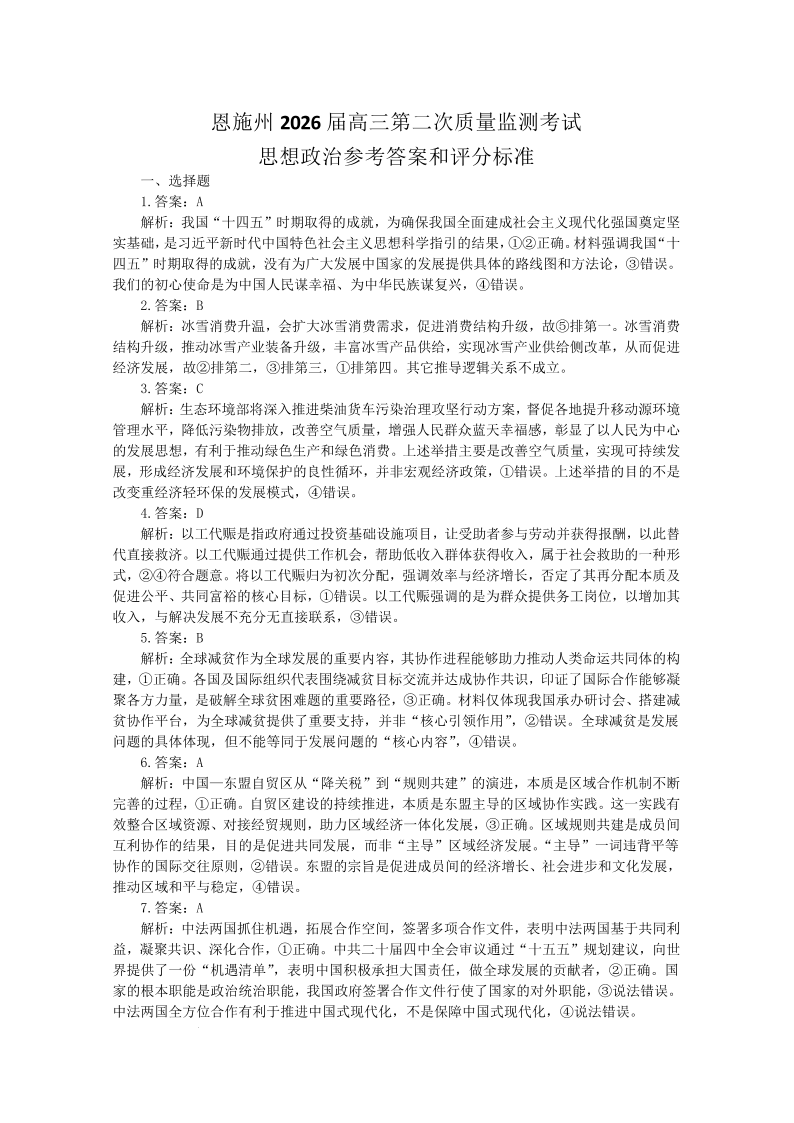 恩施州 2026 届高三第二次质量监测考试
思想政治参考答案和评分标准

一、选择题

1.答案：A

解析：我国“十四五”时期取得的成就，为确保我国全面建成社会主义现代化强国奠定坚实基础，是习近平新时代中国特色社会主义思想科学指引的结果，①②正确。材料强调我国“十四五”时期取得的成就，没有为广大发展中国家的发展提供具体的路线图和方法论，③错误。我们的初心使命是为中国人民谋幸福、为中华民族谋复兴，④错误。

2.答案：B

解析：冰雪消费升温，会扩大冰雪消费需求，促进消费结构升级，故⑤排第一。冰雪消费结构升级，推动冰雪产业装备升级，丰富冰雪产品供给，实现冰雪产业供给侧改革，从而促进经济发展，故②排第二，③排第三，①排第四。其它推导逻辑关系不成立。

3.答案：C

解析：生态环境部将深入推进柴油货车污染治理攻坚行动方案，督促各地提升移动源环境管理水平，降低污染物排放，改善空气质量，增强人民群众蓝天幸福感，彰显了以人民为中心的发展思想，有利于推动绿色生产和绿色消费。上述举措主要是改善空气质量，实现可持续发展，形成经济发展和环境保护的良性循环，并非宏观经济政策，①错误。上述举措的目的不是改变重经济轻环保的发展模式，④错误。

4.答案：D

解析：以工代赈是指政府通过投资基础设施项目，让受助者参与劳动并获得报酬，以此替代直接救济。以工代赈通过提供工作机会，帮助低收入群体获得收入，属于社会救助的一种形式，②④符合题意。将以工代赈归为初次分配，强调效率与经济增长，否定了其再分配本质及促进公平、共同富裕的核心目标，①错误。以工代赈强调的是为群众提供务工岗位，以增加其收入，与解决发展不充分无直接联系，③错误。

5.答案：B

解析：全球减贫作为全球发展的重要内容，其协作进程能够助力推动人类命运共同体的构建，①正确。各国及国际组织代表围绕减贫目标交流并达成协作共识，印证了国际合作能够凝聚各方力量，是破解全球贫困难题的重要路径，③正确。材料仅体现我国承办研讨会、搭建减贫协作平台，为全球减贫提供了重要支持，并非“核心引领作用”，②错误。全球减贫是发展问题的具体体现，但不能等同于发展问题的“核心内容”，④错误。

6.答案：A

解析：中国—东盟自贸区从“降关税”到“规则共建”的演进，本质是区域合作机制不断完善的过程，①正确。自贸区建设的持续推进，本质是东盟主导的区域协作实践。这一实践有效整合区域资源、对接经贸规则，助力区域经济一体化发展，③正确。区域规则共建是成员间互利协作的结果，目的是促进共同发展，而非“主导”区域经济发展。“主导”一词违背平等协作的国际交往原则，②错误。东盟的宗旨是促进成员间的经济增长、社会进步和文化发展，推动区域和平与稳定，④错误。

7.答案：A

解析：中法两国抓住机遇，拓展合作空间，签署多项合作文件，表明中法两国基于共同利益，凝聚共识、深化合作，①正确。中共二十届四中全会审议通过“十五五”规划建议，向世界提供了一份“机遇清单”，表明中国积极承担大国责任，做全球发展的贡献者，②正确。国家的根本职能是政治统治职能，我国政府签署合作文件行使了国家的对外职能，③说法错误。中法两国全方位合作有利于推进中国式现代化，不是保障中国式现代化，④说法错误。